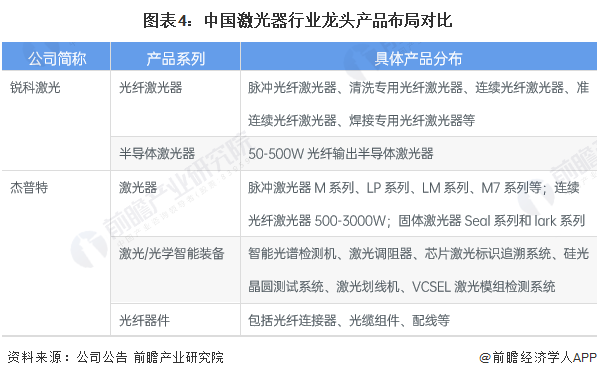 图表4：中国激光器行业龙头产品布局对比

| 公司简称 | 产品系列 | 具体产品分布 |
|---|---|---|
| 锐科激光 | 光纤激光器 | 脉冲光纤激光器、清洗专用光纤激光器、连续光纤激光器、准连续光纤激光器、焊接专用光纤激光器等 |
| | 半导体激光器 | 50-500W 光纤输出半导体激光器 |
| 杰普特 | 激光器 | 脉冲激光器 M 系列、LP 系列、LM 系列、M7 系列等；连续光纤激光器 500-3000W；固体激光器 Seal 系列和 lark 系列 |
| | 激光/光学智能装备 | 智能光谱检测机、激光调阻器、芯片激光标识追溯系统、硅光晶圆测试系统、激光划线机、VCSEL 激光模组检测系统 |
| | 光纤器件 | 包括光纤连接器、光缆组件、配线等 |

资料来源：公司公告 前瞻产业研究院

@前瞻经济学人APP

前瞻产业研究院